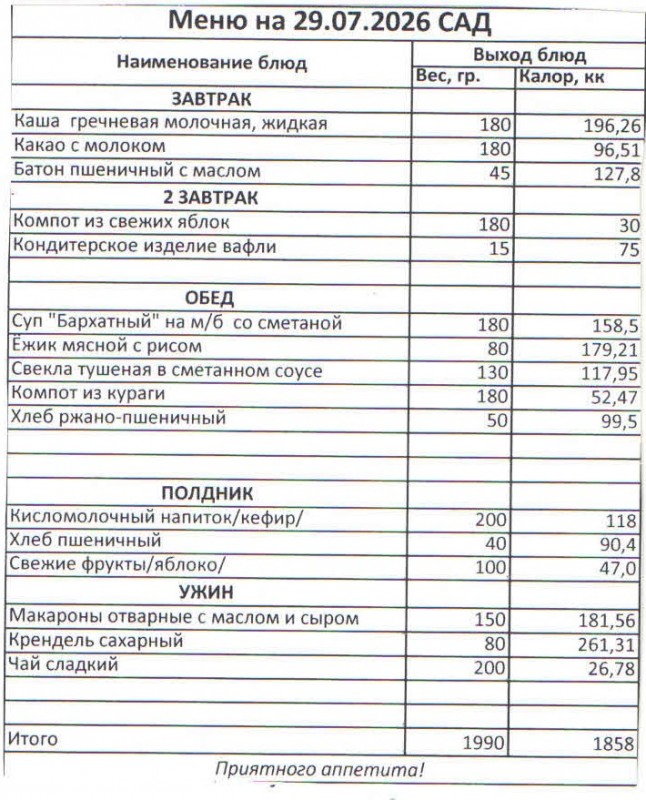 Меню на 29.07.2026 САД

| Наименование блюд | Выход блюд | |
|---|---|---|
| | Вес, гр. | Калор, кк |
| ЗАВТРАК | | |
| Каша гречневая молочная, жидкая | 180 | 196,26 |
| Какао с молоком | 180 | 96,51 |
| Батон пшеничный с маслом | 45 | 127,8 |
| 2 ЗАВТРАК | | |
| Компот из свежих яблок | 180 | 30 |
| Кондитерское изделие вафли | 15 | 75 |
| | | |
| ОБЕД | | |
| Суп "Бархатный" на м/б со сметаной | 180 | 158,5 |
| Ёжик мясной с рисом | 80 | 179,21 |
| Свекла тушеная в сметанном соусе | 130 | 117,95 |
| Компот из кураги | 180 | 52,47 |
| Хлеб ржано-пшеничный | 50 | 99,5 |
| | | |
| | | |
| ПОЛДНИК | | |
| Кисломолочный напиток/кефир/ | 200 | 118 |
| Хлеб пшеничный | 40 | 90,4 |
| Свежие фрукты/яблоко/ | 100 | 47,0 |
| УЖИН | | |
| Макароны отварные с маслом и сыром | 150 | 181,56 |
| Крендель сахарный | 80 | 261,31 |
| Чай сладкий | 200 | 26,78 |
| | | |
| | | |
| Итого | 1990 | 1858 |

Приятного аппетита!